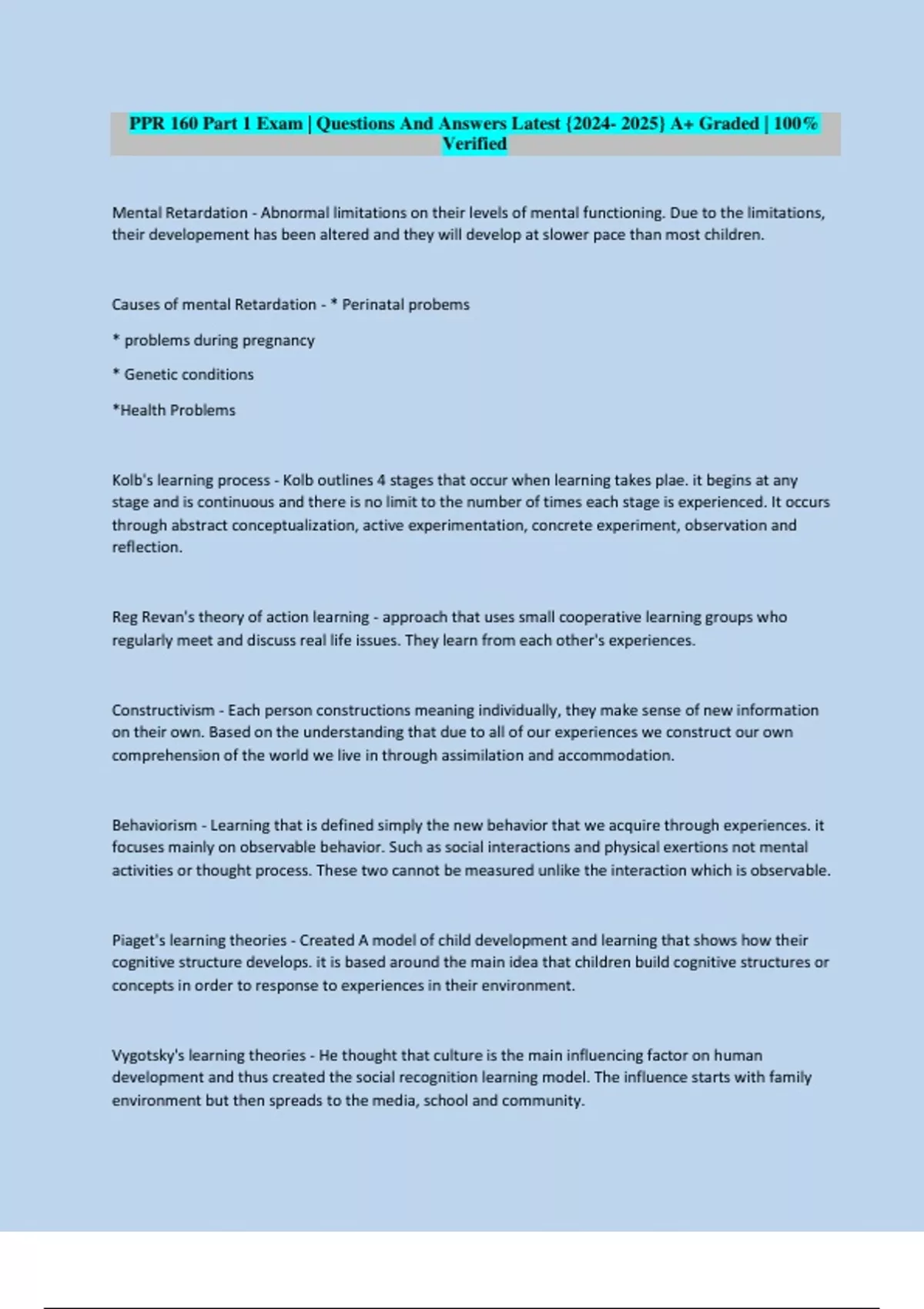 PPR 160 Part 1 Exam | Questions And Answers Latest {2024- 2025} A+ Graded | 100% Verified

Mental Retardation - Abnormal limitations on their levels of mental functioning. Due to the limitations, their developement has been altered and they will develop at slower pace than most children.

Causes of mental Retardation - * Perinatal probems

* problems during pregnancy

* Genetic conditions

*Health Problems

Kolb's learning process - Kolb outlines 4 stages that occur when learning takes plae. it begins at any stage and is continuous and there is no limit to the number of times each stage is experienced. It occurs through abstract conceptualization, active experimentation, concrete experiment, observation and reflection.

Reg Revan's theory of action learning - approach that uses small cooperative learning groups who regularly meet and discuss real life issues. They learn from each other's experiences.

Constructivism - Each person constructions meaning individually, they make sense of new information on their own. Based on the understanding that due to all of our experiences we construct our own comprehension of the world we live in through assimilation and accommodation.

Behaviorism - Learning that is defined simply the new behavior that we acquire through experiences. it focuses mainly on observable behavior. Such as social interactions and physical exertions not mental activities or thought process. These two cannot be measured unlike the interaction which is observable.

Piaget's learning theories - Created A model of child development and learning that shows how their cognitive structure develops. it is based around the main idea that children build cognitive structures or concepts in order to response to experiences in their environment.

Vygotsky's learning theories - He thought that culture is the main influencing factor on human development and thus created the social recognition learning model. The influence starts with family environment but then spreads to the media, school and community.